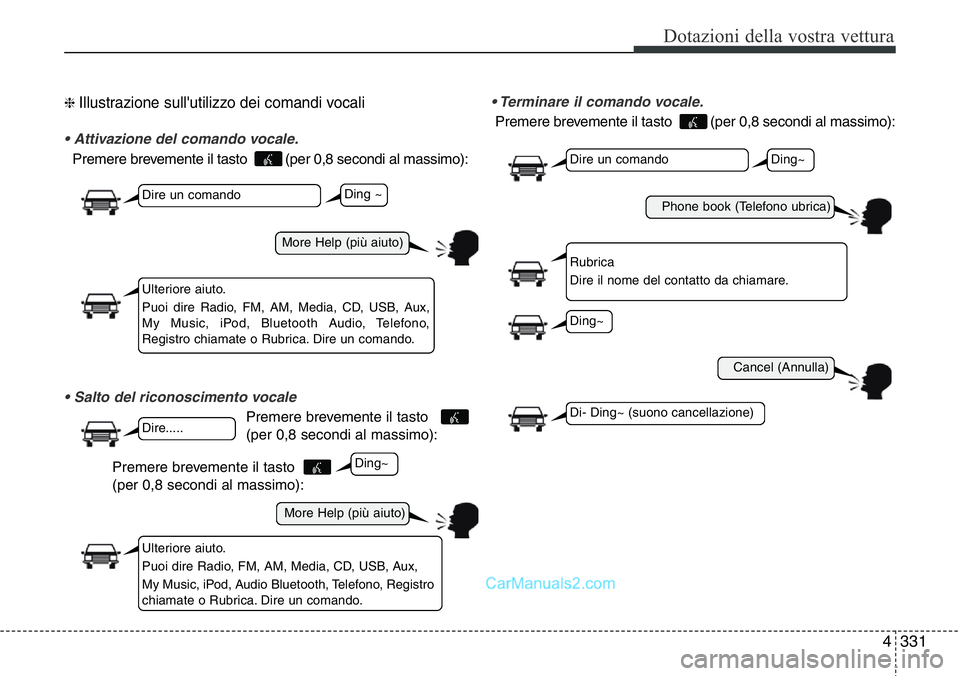 Dotazioni della vostra vettura

❈ Illustrazione sull'utilizzo dei comandi vocali

• Attivazione del comando vocale.

Premere brevemente il tasto (per 0,8 secondi al massimo):

Dire un comando

Ding ~

More Help (più aiuto)

Ulteriore aiuto.
Puoi dire Radio, FM, AM, Media, CD, USB, Aux, My Music, iPod, Bluetooth Audio, Telefono, Registro chiamate o Rubrica. Dire un comando.

• Salto del riconoscimento vocale

Dire.....

Premere brevemente il tasto (per 0,8 secondi al massimo):

Premere brevemente il tasto (per 0,8 secondi al massimo):

Ding~

More Help (più aiuto)

Ulteriore aiuto.
Puoi dire Radio, FM, AM, Media, CD, USB, Aux, My Music, iPod, Audio Bluetooth, Telefono, Registro chiamate o Rubrica. Dire un comando.

• Terminare il comando vocale.

Premere brevemente il tasto (per 0,8 secondi al massimo):

Dire un comando

Ding~

Phone book (Telefono ubrica)

Rubrica
Dire il nome del contatto da chiamare.

Ding~

Cancel (Annulla)

Di- Ding~ (suono cancellazione)

CarManuals2.com

4 331

carmanualsonline.info